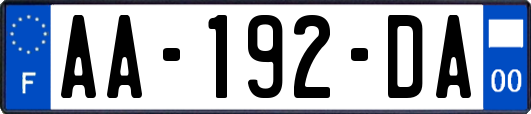 F
AA-192-DA
00